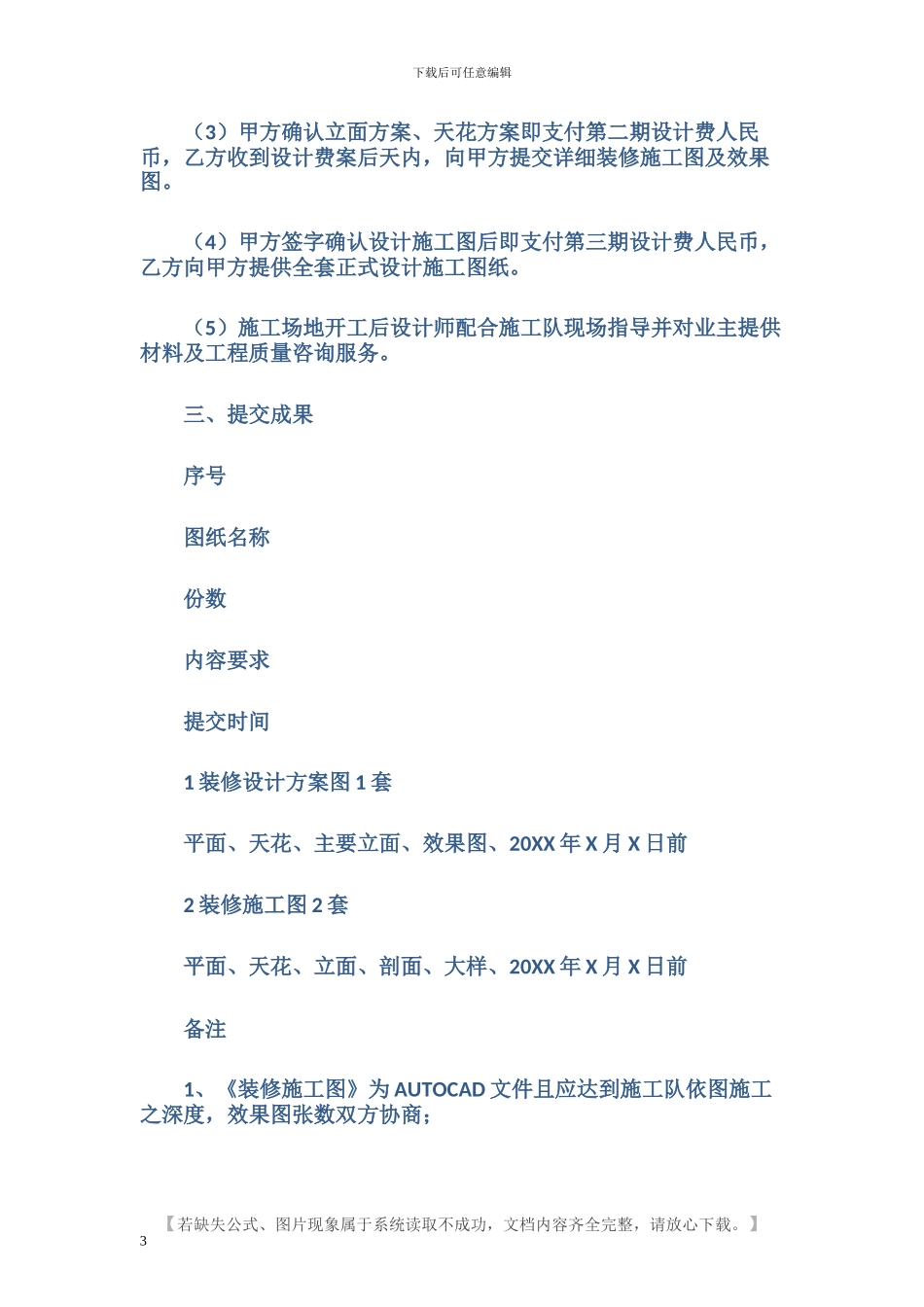 下载后可任意编辑

（3）甲方确认立面方案、天花方案即支付第二期设计费人民币，乙方收到设计费案后天内，向甲方提交详细装修施工图及效果图。

（4）甲方签字确认设计施工图后即支付第三期设计费人民币，乙方向甲方提供全套正式设计施工图纸。

（5）施工场地开工后设计师配合施工队现场指导并对业主提供材料及工程质量咨询服务。

三、提交成果

序号

图纸名称

份数

内容要求

提交时间

1 装修设计方案图 1 套

平面、天花、主要立面、效果图、20XX 年 X 月 X 日前

2 装修施工图 2 套

平面、天花、立面、剖面、大样、20XX 年 X 月 X 日前

备注

1、《装修施工图》为 AUTOCAD 文件且应达到施工队依图施工之深度，效果图张数双方协商；

【若缺失公式、图片现象属于系统读取不成功，文档内容齐全完整，请放心下载。】

3